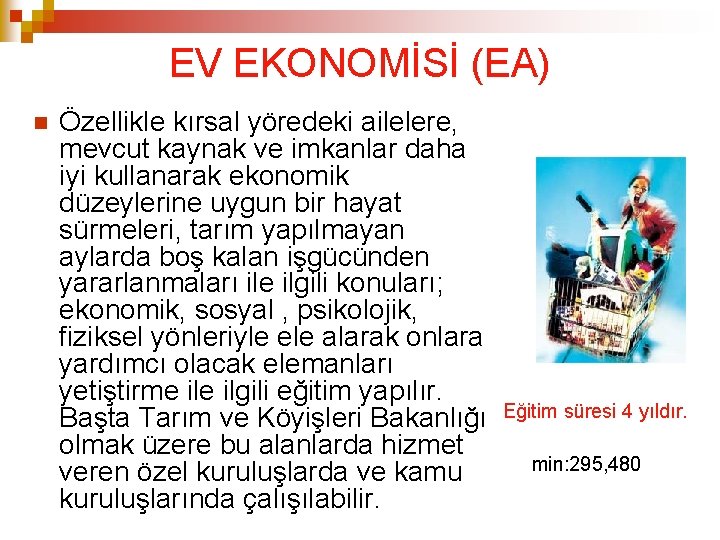 EV EKONOMİSİ (EA)

Özellikle kırsal yöredeki ailelere, mevcut kaynak ve imkanlar daha iyi kullanarak ekonomik düzeylerine uygun bir hayat sürmeleri, tarım yapılmayan aylarda boş kalan işgücünden yararlanmaları ile ilgili konuları; ekonomik, sosyal , psikolojik, fiziksel yönleriyle ele alarak onlara yardımcı olacak elemanları yetiştirme ile ilgili eğitim yapılır. Başta Tarım ve Köyişleri Bakanlığı olmak üzere bu alanlarda hizmet veren özel kuruluşlarda ve kamu kuruluşlarında çalışılabilir.

Eğitim süresi 4 yıldır.

min:295,480